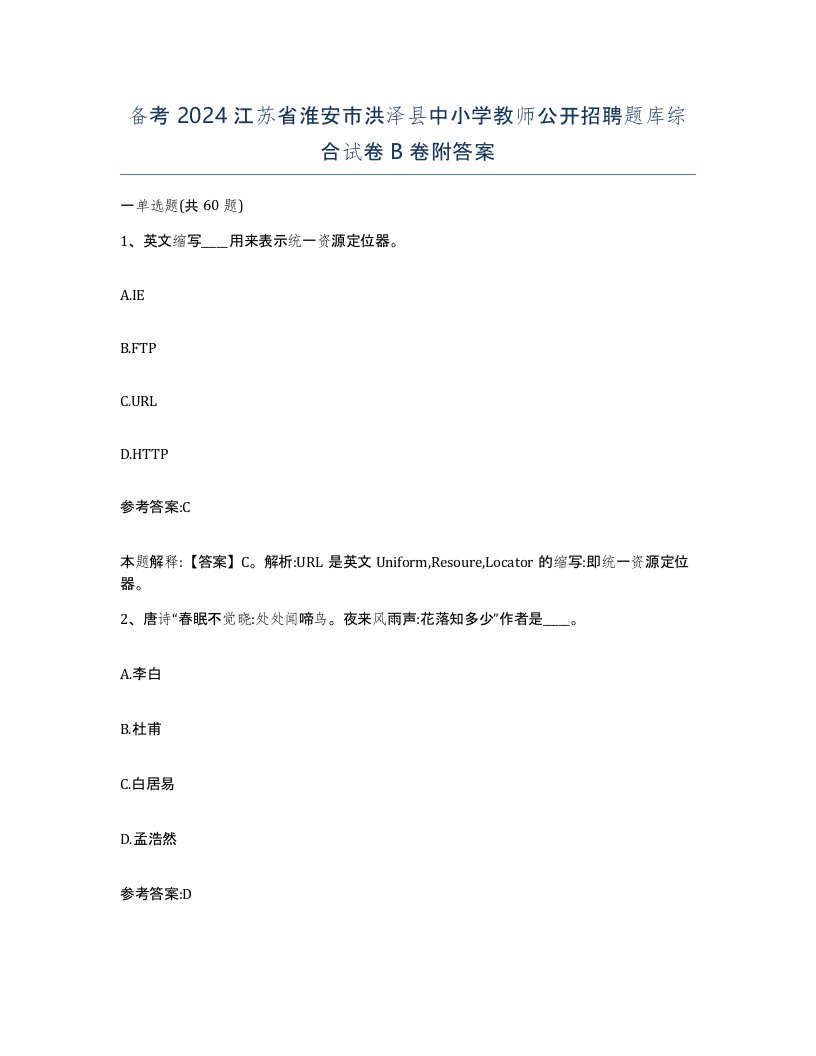 备考 2024 江苏省淮安市洪泽县中小学教师公开招聘题库综合试卷 B 卷附答案

一单选题(共 60 题)

1、英文缩写____用来表示统一资源定位器。

A.IE

B.FTP

C.URL

D.HTTP

参考答案:C

本题解释:【答案】C。解析:URL 是英文 Uniform,Resoure,Locator 的缩写:即统一资源定位器。

2、唐诗“春眠不觉晓:处处闻啼鸟。夜来风雨声:花落知多少”作者是____。

A.李白

B.杜甫

C.白居易

D.孟浩然

参考答案:D